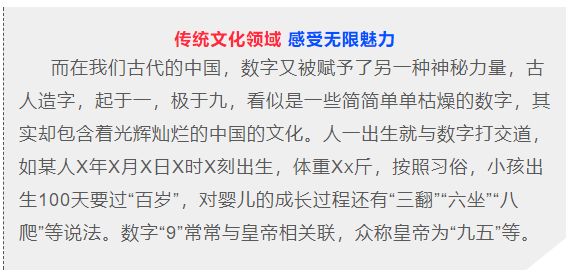 传统文化领域 感受无限魅力

而在我们古代的中国，数字又被赋予了另一种神秘力量，古人造字，起于一，极于九，看似是一些简简单单枯燥的数字，其实却包含着光辉灿烂的中国的文化。人一出生就与数字打交道，如某人X年X月X日X时X刻出生，体重Xx斤，按照习俗，小孩出生100天要过“百岁”，对婴儿的成长过程还有“三翻”“六坐”“八爬”等说法。数字“9”常常与皇帝相关联，众称皇帝为“九五”等。